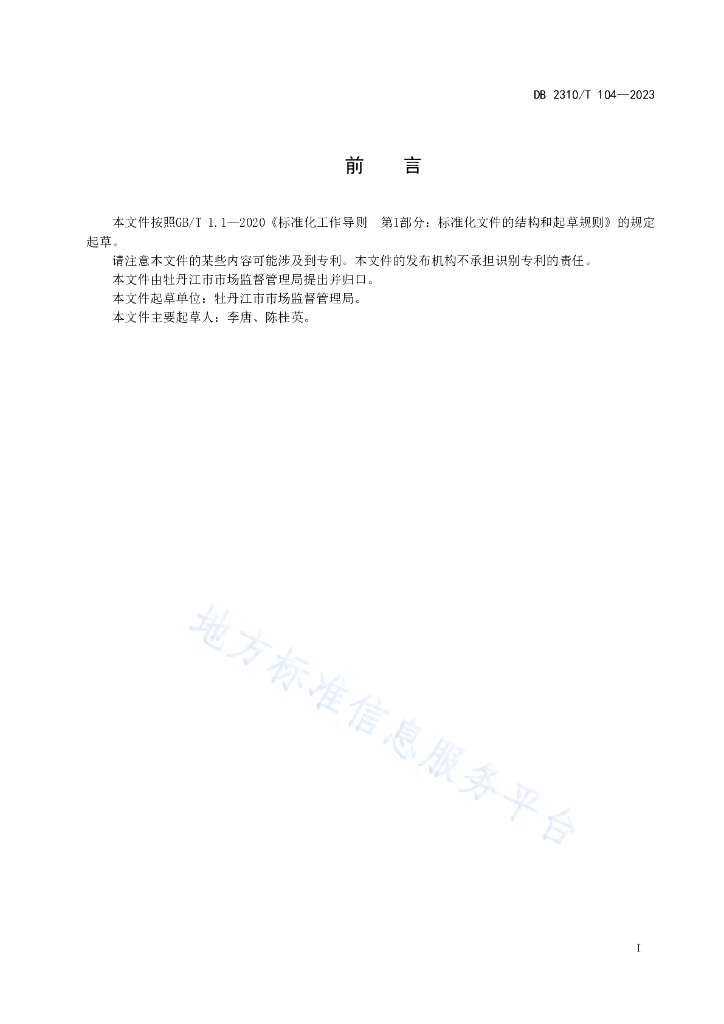 DB 2310/T 104—2023

前　言

本文件按照GB/T 1.1—2020《标准化工作导则　第1部分：标准化文件的结构和起草规则》的规定起草。

请注意本文件的某些内容可能涉及到专利。本文件的发布机构不承担识别专利的责任。

本文件由牡丹江市市场监督管理局提出并归口。

本文件起草单位：牡丹江市市场监督管理局。

本文件主要起草人：李唐、陈桂英。

地方标准信息服务平台

I